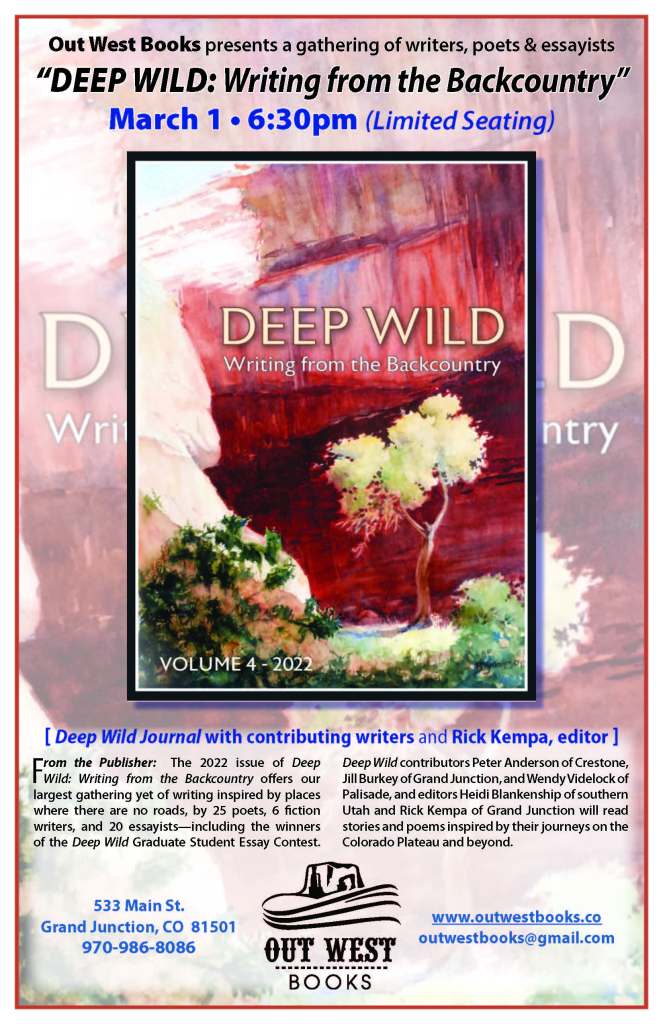 Out West Books presents a gathering of writers, poets & essayists

"DEEP WILD: Writing from the Backcountry"

March 1 • 6:30pm (Limited Seating)

DEEP WILD
Writing from the Backcountry

VOLUME 4 - 2022

[ Deep Wild Journal with contributing writers and Rick Kempa, editor ]

From the Publisher: The 2022 issue of Deep Wild: Writing from the Backcountry offers our largest gathering yet of writing inspired by places where there are no roads, by 25 poets, 6 fiction writers, and 20 essayists—including the winners of the Deep Wild Graduate Student Essay Contest.

Deep Wild contributors Peter Anderson of Crestone, Jill Burkey of Grand Junction, and Wendy Videlock of Palisade, and editors Heidi Blankenship of southern Utah and Rick Kempa of Grand Junction will read stories and poems inspired by their journeys on the Colorado Plateau and beyond.

533 Main St.
Grand Junction, CO 81501
970-986-8086

OUT WEST
BOOKS

www.outwestbooks.co
outwestbooks@gmail.com